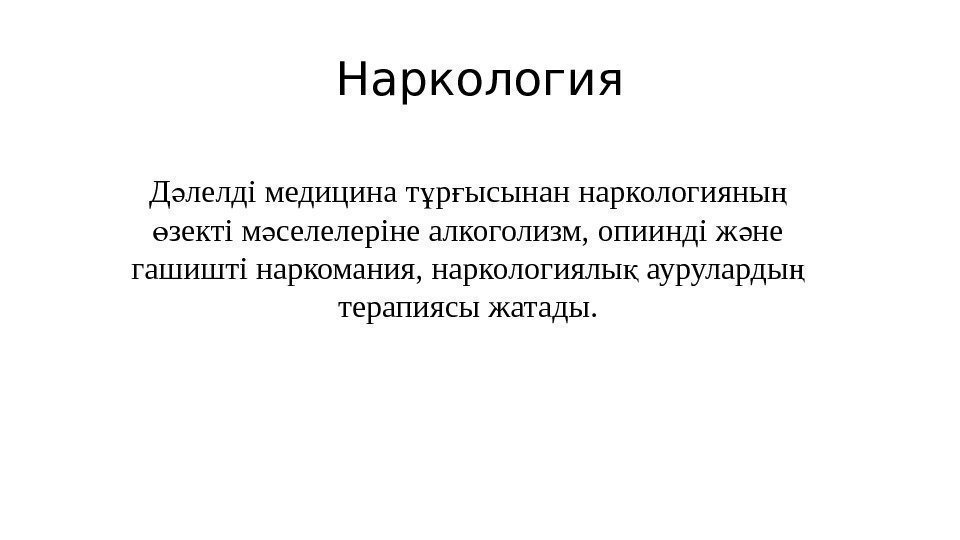 Наркология

Дәлелді медицина тұрғысынан наркологияның өзекті мәселелеріне алкоголизм, опиинді және гашишті наркомания, наркологиялық аурулардың терапиясы жатады.